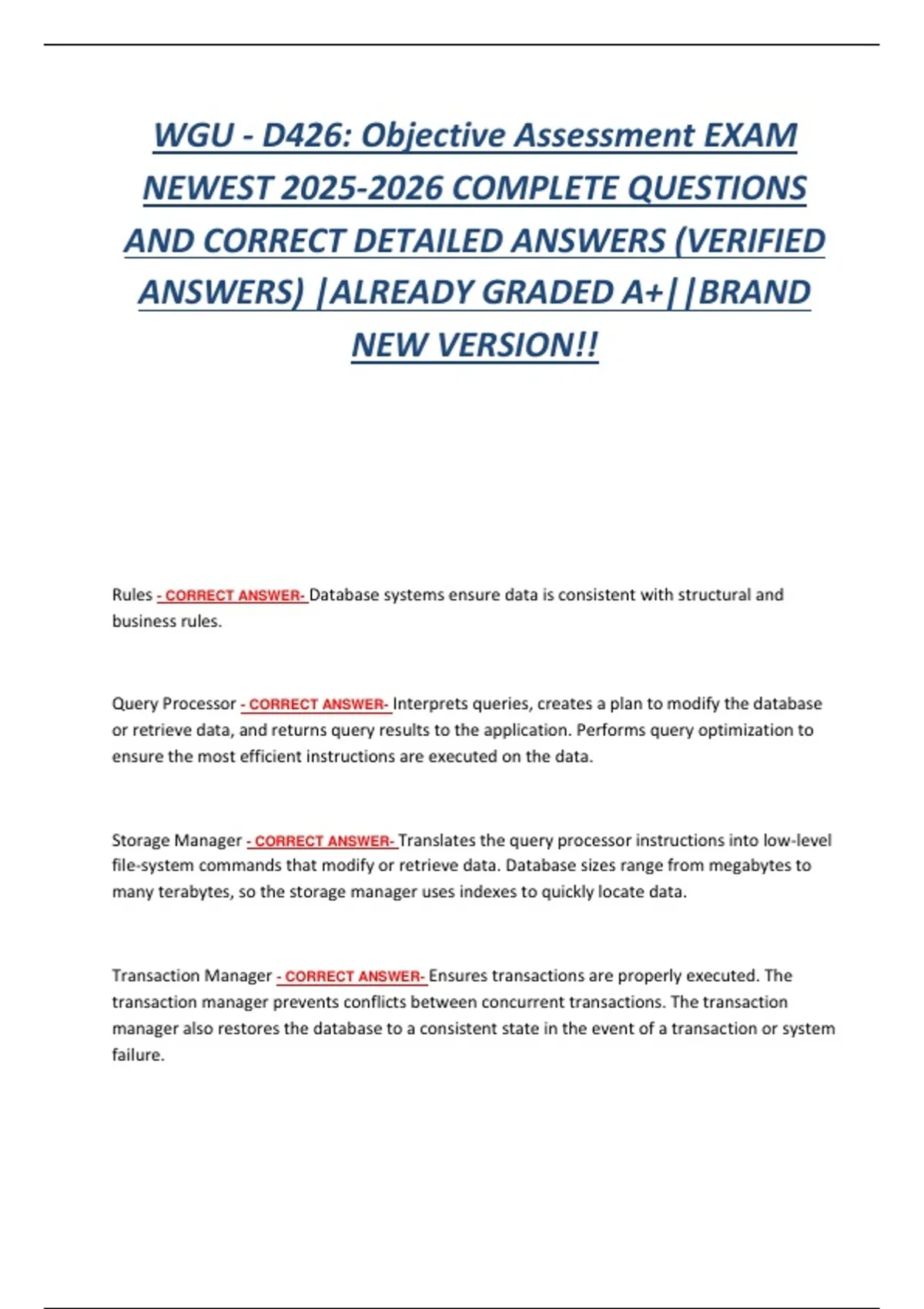 WGU - D426: Objective Assessment EXAM NEWEST 2025-2026 COMPLETE QUESTIONS AND CORRECT DETAILED ANSWERS (VERIFIED ANSWERS) |ALREADY GRADED A+||BRAND NEW VERSION!!

Rules - CORRECT ANSWER- Database systems ensure data is consistent with structural and business rules.

Query Processor - CORRECT ANSWER- Interprets queries, creates a plan to modify the database or retrieve data, and returns query results to the application. Performs query optimization to ensure the most efficient instructions are executed on the data.

Storage Manager - CORRECT ANSWER- Translates the query processor instructions into low-level file-system commands that modify or retrieve data. Database sizes range from megabytes to many terabytes, so the storage manager uses indexes to quickly locate data.

Transaction Manager - CORRECT ANSWER- Ensures transactions are properly executed. The transaction manager prevents conflicts between concurrent transactions. The transaction manager also restores the database to a consistent state in the event of a transaction or system failure.